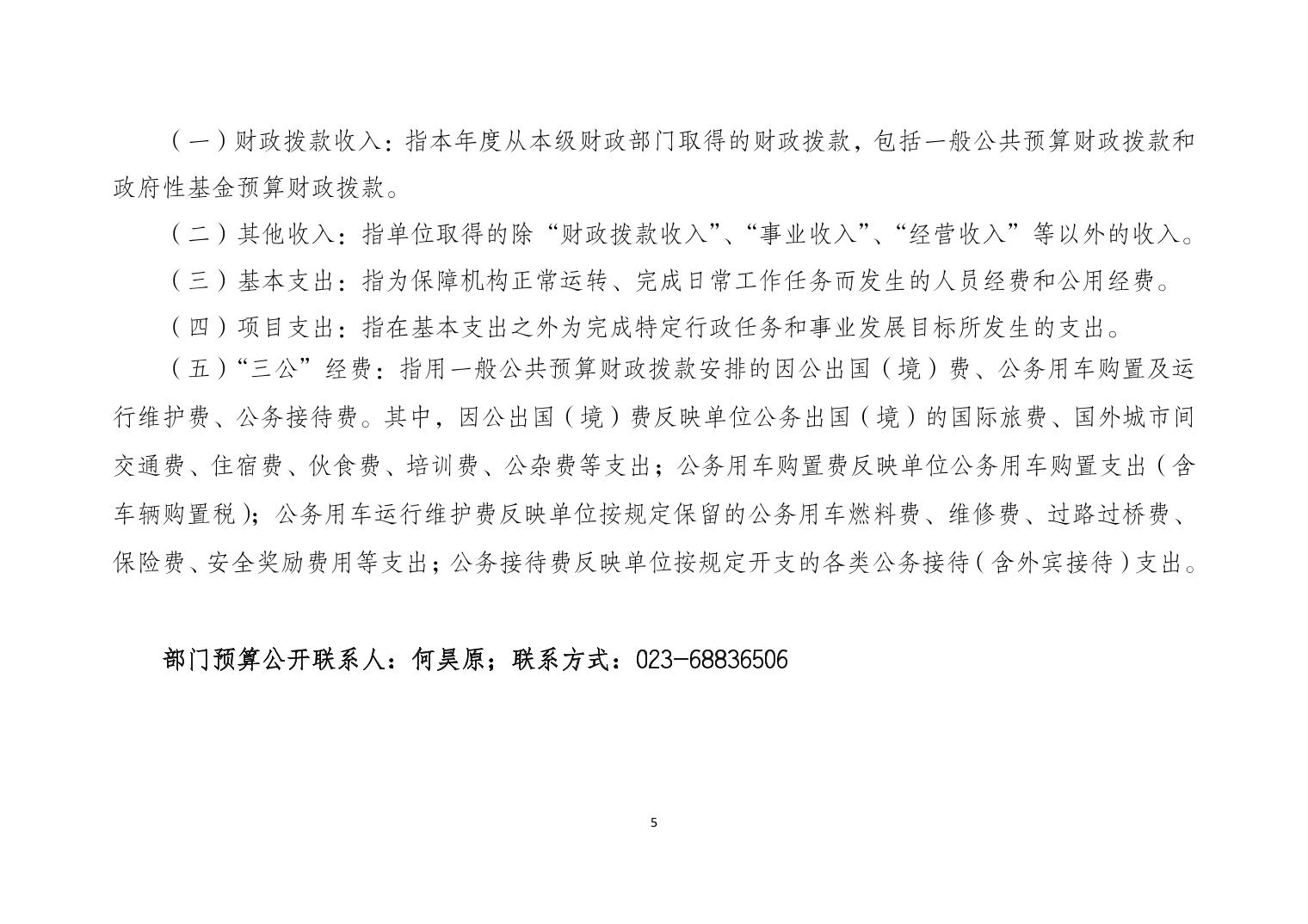 （一）财政拨款收入：指本年度从本级财政部门取得的财政拨款，包括一般公共预算财政拨款和政府性基金预算财政拨款。

（二）其他收入：指单位取得的除“财政拨款收入”、“事业收入”、“经营收入”等以外的收入。

（三）基本支出：指为保障机构正常运转、完成日常工作任务而发生的人员经费和公用经费。

（四）项目支出：指在基本支出之外为完成特定行政任务和事业发展目标所发生的支出。

（五）“三公”经费：指用一般公共预算财政拨款安排的因公出国（境）费、公务用车购置及运行维护费、公务接待费。其中，因公出国（境）费反映单位公务出国（境）的国际旅费、国外城市间交通费、住宿费、伙食费、培训费、公杂费等支出；公务用车购置费反映单位公务用车购置支出（含车辆购置税）；公务用车运行维护费反映单位按规定保留的公务用车燃料费、维修费、过路过桥费、保险费、安全奖励费用等支出；公务接待费反映单位按规定开支的各类公务接待（含外宾接待）支出。

部门预算公开联系人：何昊原；联系方式：023-68836506

5